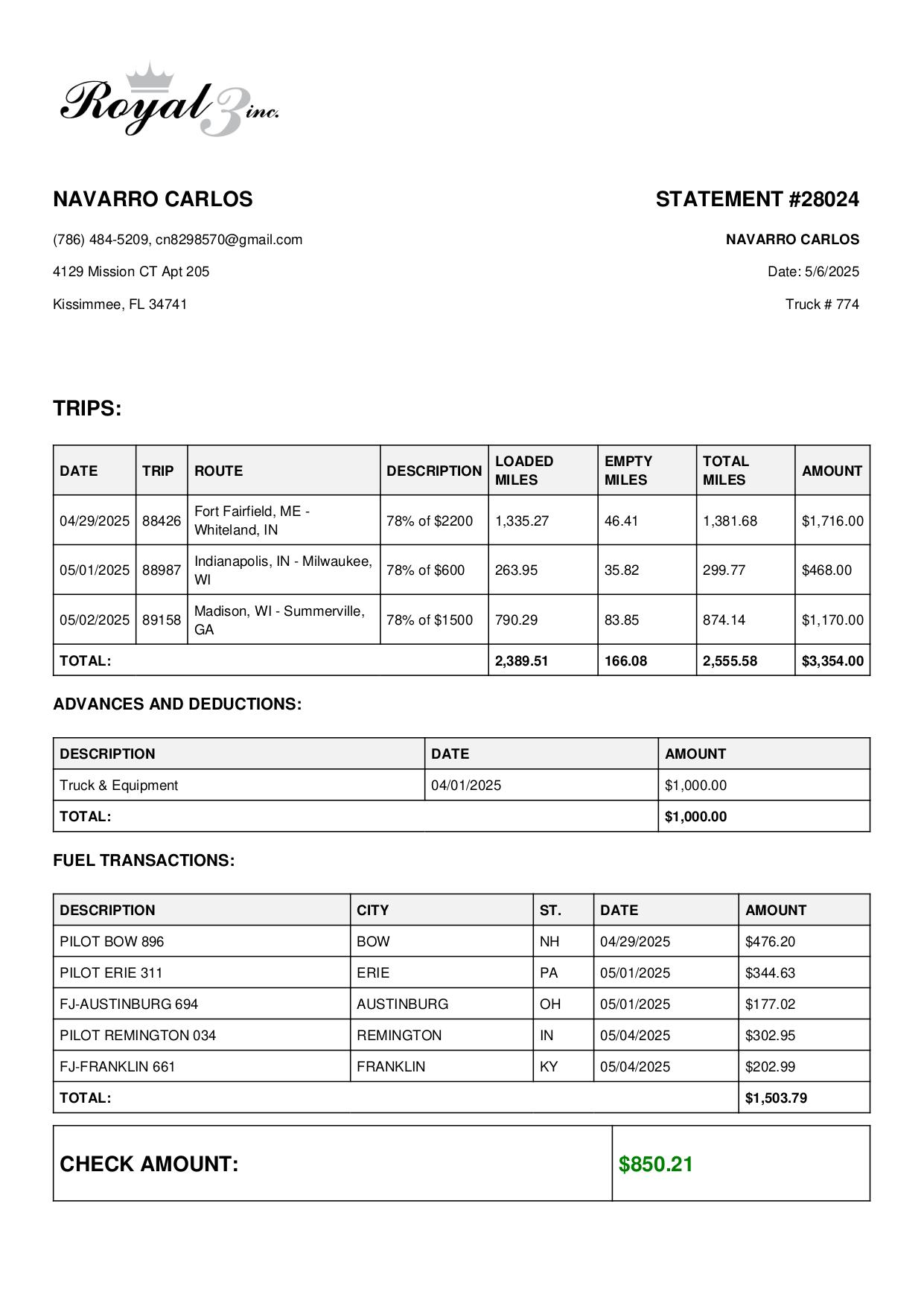 Royal 3 inc.

NAVARRO CARLOS

(786) 484-5209, cn8298570@gmail.com

4129 Mission CT Apt 205

Kissimmee, FL 34741

STATEMENT #28024

NAVARRO CARLOS

Date: 5/6/2025

Truck # 774

TRIPS:

| DATE | TRIP | ROUTE | DESCRIPTION | LOADED MILES | EMPTY MILES | TOTAL MILES | AMOUNT |
|---|---|---|---|---|---|---|---|
| 04/29/2025 | 88426 | Fort Fairfield, ME - Whiteland, IN | 78% of \$2200 | 1,335.27 | 46.41 | 1,381.68 | \$1,716.00 |
| 05/01/2025 | 88987 | Indianapolis, IN - Milwaukee, WI | 78% of \$600 | 263.95 | 35.82 | 299.77 | \$468.00 |
| 05/02/2025 | 89158 | Madison, WI - Summerville, GA | 78% of \$1500 | 790.29 | 83.85 | 874.14 | \$1,170.00 |
| TOTAL: | | | | 2,389.51 | 166.08 | 2,555.58 | \$3,354.00 |

ADVANCES AND DEDUCTIONS:

| DESCRIPTION | DATE | AMOUNT |
|---|---|---|
| Truck & Equipment | 04/01/2025 | \$1,000.00 |
| TOTAL: | | \$1,000.00 |

FUEL TRANSACTIONS:

| DESCRIPTION | CITY | ST. | DATE | AMOUNT |
|---|---|---|---|---|
| PILOT BOW 896 | BOW | NH | 04/29/2025 | \$476.20 |
| PILOT ERIE 311 | ERIE | PA | 05/01/2025 | \$344.63 |
| FJ-AUSTINBURG 694 | AUSTINBURG | OH | 05/01/2025 | \$177.02 |
| PILOT REMINGTON 034 | REMINGTON | IN | 05/04/2025 | \$302.95 |
| FJ-FRANKLIN 661 | FRANKLIN | KY | 05/04/2025 | \$202.99 |
| TOTAL: | | | | \$1,503.79 |

| CHECK AMOUNT: | \$850.21 |
|---|---|